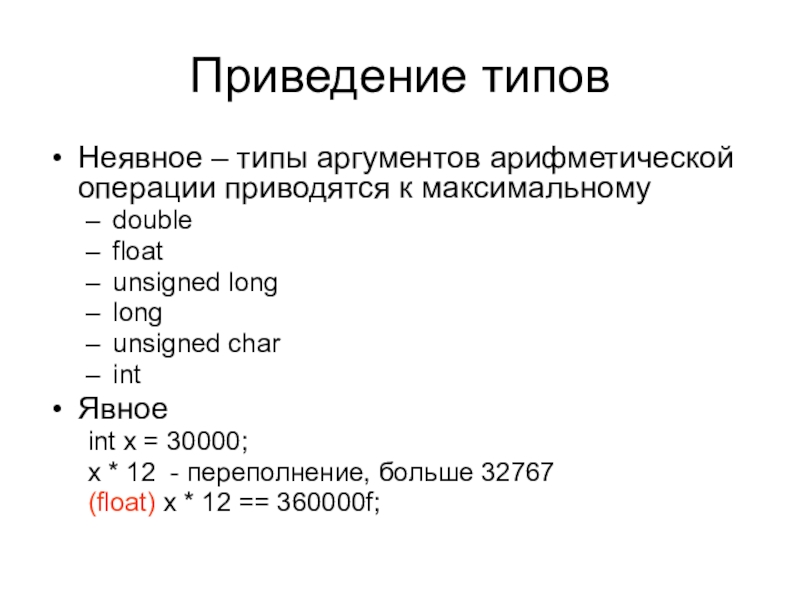 Приведение типов

• Неявное – типы аргументов арифметической операции приводятся к максимальному
  – double
  – float
  – unsigned long
  – long
  – unsigned char
  – int
• Явное
  int x = 30000;
  x * 12 - переполнение, больше 32767
  (float) x * 12 == 360000f;